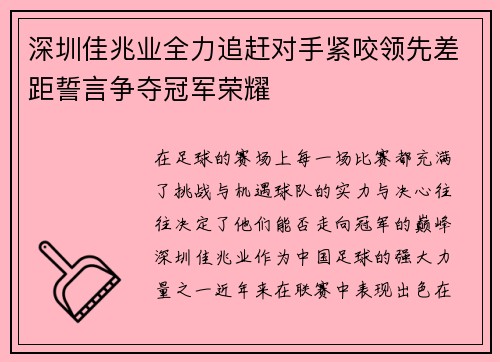 深圳佳兆业全力追赶对手紧咬领先差距誓言争夺冠军荣耀

在足球的赛场上每一场比赛都充满了挑战与机遇球队的实力与决心往往决定了他们能否走向冠军的巅峰深圳佳兆业作为中国足球的强大力量之一近年来在联赛中表现出色在